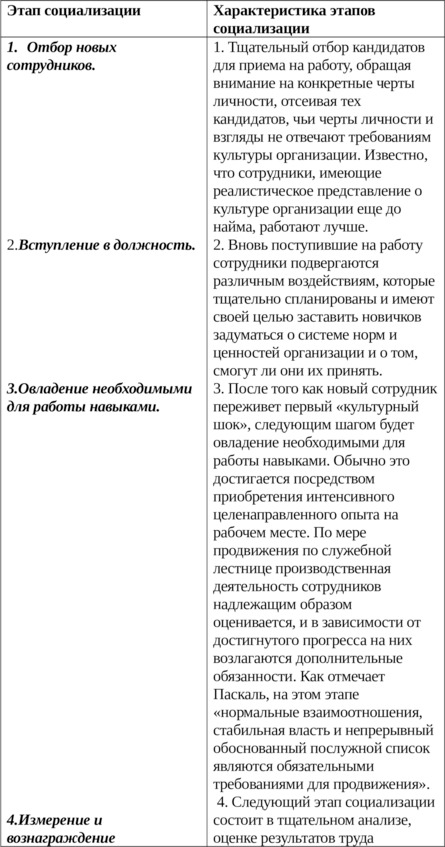 | Этап социализации | Характеристика этапов социализации |
|---|---|
| 1. Отбор новых сотрудников. | 1. Тщательный отбор кандидатов для приема на работу, обращая внимание на конкретные черты личности, отсеивая тех кандидатов, чьи черты личности и взгляды не отвечают требованиям культуры организации. Известно, что сотрудники, имеющие реалистическое представление о культуре организации еще до найма, работают лучше. |
| 2.Вступление в должность. | 2. Вновь поступившие на работу сотрудники подвергаются различным воздействиям, которые тщательно спланированы и имеют своей целью заставить новичков задуматься о системе норм и ценностей организации и о том, смогут ли они их принять. |
| 3.Овладение необходимыми для работы навыками. | 3. После того как новый сотрудник переживет первый «культурный шок», следующим шагом будет овладение необходимыми для работы навыками. Обычно это достигается посредством приобретения интенсивного целенаправленного опыта на рабочем месте. По мере продвижения по служебной лестнице производственная деятельность сотрудников надлежащим образом оценивается, и в зависимости от достигнутого прогресса на них возлагаются дополнительные обязанности. Как отмечает Паскаль, на этом этапе «нормальные взаимоотношения, стабильная власть и непрерывный обоснованный послужной список являются обязательными требованиями для продвижения». |
| 4.Измерение и вознаграждение | 4. Следующий этап социализации состоит в тщательном анализе, оценке результатов труда |